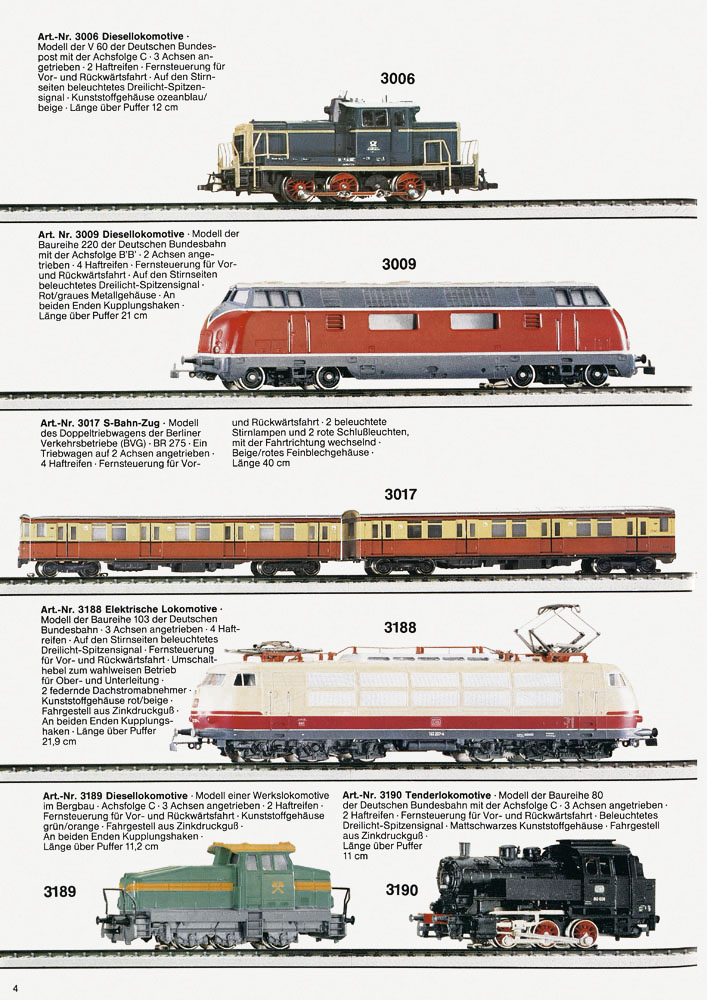 **Art.-Nr. 3006 Diesellokomotive** · Modell der V 60 der Deutschen Bundespost mit der Achsfolge C · 3 Achsen angetrieben · 2 Haftreifen · Fernsteuerung für Vor- und Rückwärtsfahrt · Auf den Stirnseiten beleuchtetes Dreilicht-Spitzensignal · Kunststoffgehäuse ozeanblau/beige · Länge über Puffer 12 cm

3006

**Art. Nr. 3009 Diesellokomotive** · Modell der Baureihe 220 der Deutschen Bundesbahn mit der Achsfolge B'B' · 2 Achsen angetrieben · 4 Haftreifen · Fernsteuerung für Vor- und Rückwärtsfahrt · Auf den Stirnseiten beleuchtetes Dreilicht-Spitzensignal · Rot/graues Metallgehäuse · An beiden Enden Kupplungshaken · Länge über Puffer 21 cm

3009

**Art.-Nr. 3017 S-Bahn-Zug** · Modell des Doppeltriebwagens der Berliner Verkehrsbetriebe (BVG) · BR 275 · Ein Triebwagen auf 2 Achsen angetrieben · 4 Haftreifen · Fernsteuerung für Vor- und Rückwärtsfahrt · 2 beleuchtete Stirnlampen und 2 rote Schlußleuchten, mit der Fahrtrichtung wechselnd · Beige/rotes Feinblechgehäuse · Länge 40 cm

3017

**Art.-Nr. 3188 Elektrische Lokomotive** · Modell der Baureihe 103 der Deutschen Bundesbahn · 3 Achsen angetrieben · 4 Haftreifen · Auf den Stirnseiten beleuchtetes Dreilicht-Spitzensignal · Fernsteuerung für Vor- und Rückwärtsfahrt · Umschalthebel zum wahlweisen Betrieb für Ober- und Unterleitung · 2 federnde Dachstromabnehmer · Kunststoffgehäuse rot/beige · Fahrgestell aus Zinkdruckguß · An beiden Enden Kupplungshaken · Länge über Puffer 21,9 cm

3188

**Art.-Nr. 3189 Diesellokomotive** · Modell einer Werkslokomotive im Bergbau · Achsfolge C · 3 Achsen angetrieben · 2 Haftreifen · Fernsteuerung für Vor- und Rückwärtsfahrt · Kunststoffgehäuse grün/orange · Fahrgestell aus Zinkdruckguß · An beiden Enden Kupplungshaken · Länge über Puffer 11,2 cm

3189

**Art.-Nr. 3190 Tenderlokomotive** · Modell der Baureihe 80 der Deutschen Bundesbahn mit der Achsfolge C · 3 Achsen angetrieben · 2 Haftreifen · Fernsteuerung für Vor- und Rückwärtsfahrt · Beleuchtetes Dreilicht-Spitzensignal · Mattschwarzes Kunststoffgehäuse · Fahrgestell aus Zinkdruckguß · Länge über Puffer 11 cm

3190

4